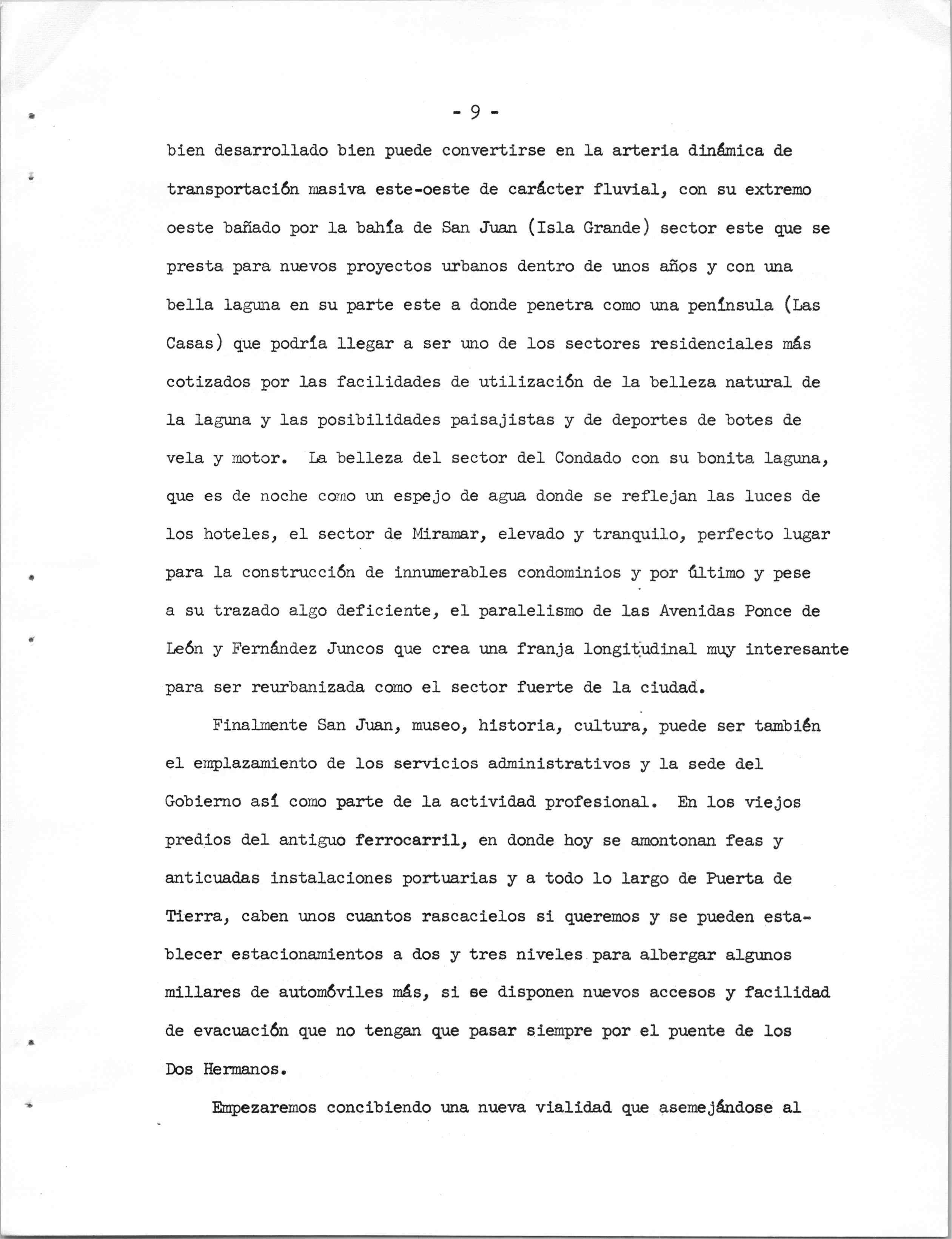 - 9 -

bien desarrollado bien puede convertirse en la arteria dinámica de transportación masiva este-oeste de carácter fluvial, con su extremo oeste bañado por la bahía de San Juan (Isla Grande) sector este que se presta para nuevos proyectos urbanos dentro de unos años y con una bella laguna en su parte este a donde penetra como una península (Las Casas) que podría llegar a ser uno de los sectores residenciales más cotizados por las facilidades de utilización de la belleza natural de la laguna y las posibilidades paisajistas y de deportes de botes de vela y motor. La belleza del sector del Condado con su bonita laguna, que es de noche como un espejo de agua donde se reflejan las luces de los hoteles, el sector de Miramar, elevado y tranquilo, perfecto lugar para la construcción de innumerables condominios y por último y pese a su trazado algo deficiente, el paralelismo de las Avenidas Ponce de León y Fernández Juncos que crea una franja longitudinal muy interesante para ser reurbanizada como el sector fuerte de la ciudad.

Finalmente San Juan, museo, historia, cultura, puede ser también el emplazamiento de los servicios administrativos y la sede del Gobierno así como parte de la actividad profesional. En los viejos predios del antiguo ferrocarril, en donde hoy se amontonan feas y anticuadas instalaciones portuarias y a todo lo largo de Puerta de Tierra, caben unos cuantos rascacielos si queremos y se pueden establecer estacionamientos a dos y tres niveles para albergar algunos millares de automóviles más, si se disponen nuevos accesos y facilidad de evacuación que no tengan que pasar siempre por el puente de los Dos Hermanos.

Empezaremos concibiendo una nueva vialidad que asemejándose al